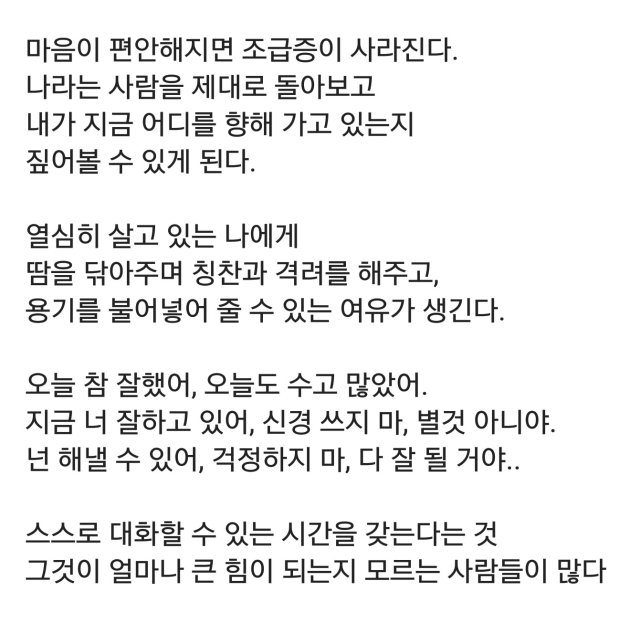 마음이 편안해지면 조급증이 사라진다.
나라는 사람을 제대로 돌아보고
내가 지금 어디를 향해 가고 있는지
짚어볼 수 있게 된다.

열심히 살고 있는 나에게
땀을 닦아주며 칭찬과 격려를 해주고,
용기를 불어넣어 줄 수 있는 여유가 생긴다.

오늘 참 잘했어, 오늘도 수고 많았어.
지금 너 잘하고 있어, 신경 쓰지 마, 별것 아니야.
넌 해낼 수 있어, 걱정하지 마, 다 잘 될 거야..

스스로 대화할 수 있는 시간을 갖는다는 것
그것이 얼마나 큰 힘이 되는지 모르는 사람들이 많다